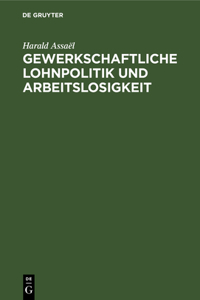 DE GRUYTER

Harald Assaël
GEWERKSCHAFTLICHE LOHNPOLITIK UND ARBEITSLOSIGKEIT

DE
G